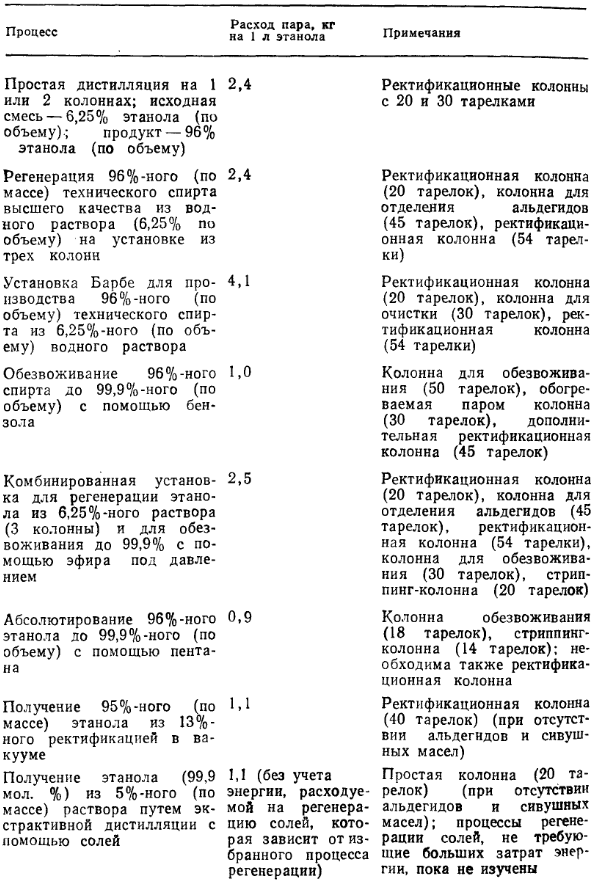 | Процесс | Расход пара, кг на 1 л этанола | Примечания |
|---|---|---|
| Простая дистилляция на 1 или 2 колоннах; исходная смесь — 6,25% этанола (по объему); продукт — 96% этанола (по объему) | 2,4 | Ректификационные колонны с 20 и 30 тарелками |
| Регенерация 96%-ного (по массе) технического спирта высшего качества из водного раствора (6,25% по объему) на установке из трех колонн | 2,4 | Ректификационная колонна (20 тарелок), колонна для отделения альдегидов (45 тарелок), ректификационная колонна (54 тарелки) |
| Установка Барбе для производства 96%-ного (по объему) технического спирта из 6,25%-ного (по объему) водного раствора | 4,1 | Ректификационная колонна (20 тарелок), колонна для очистки (30 тарелок), ректификационная колонна (54 тарелки) |
| Обезвоживание 96%-ного спирта до 99,9%-ного (по объему) с помощью бензола | 1,0 | Колонна для обезвоживания (50 тарелок), обогреваемая паром колонна (30 тарелок), дополнительная ректификационная колонна (45 тарелок) |
| Комбинированная установка для регенерации этанола из 6,25%-ного раствора (3 колонны) и для обезвоживания до 99,9% с помощью эфира под давлением | 2,5 | Ректификационная колонна (20 тарелок), колонна для отделения альдегидов (45 тарелок), ректификационная колонна (54 тарелки), колонна для обезвоживания (30 тарелок), стриппинг-колонна (20 тарелок) |
| Абсолютирование 96%-ного этанола до 99,9%-ного (по объему) с помощью пентана | 0,9 | Колонна обезвоживания (18 тарелок), стриппинг-колонна (14 тарелок); необходима также ректификационная колонна |
| Получение 95%-ного (по массе) этанола из 13%-ного ректификацией в вакууме | 1,1 | Ректификационная колонна (40 тарелок) (при отсутствии альдегидов и сивушных масел) |
| Получение этанола (99,9 мол. %) из 5%-ного (по массе) раствора путем экстрактивной дистилляции с помощью солей | 1,1 (без учета энергии, расходуемой на регенерацию солей, которая зависит от избранного процесса регенерации) | Простая колонна (20 тарелок) (при отсутствии альдегидов и сивушных масел); процессы регенерации солей, не требующие больших затрат энергии, пока не изучены |